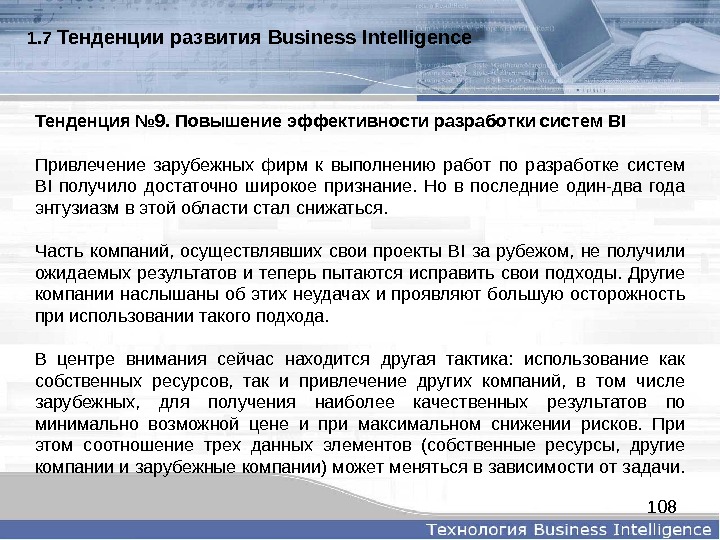 1.7 Тенденции развития Business Intelligence

Тенденция №9. Повышение эффективности разработки систем BI

Привлечение зарубежных фирм к выполнению работ по разработке систем BI получило достаточно широкое признание. Но в последние один-два года энтузиазм в этой области стал снижаться.

Часть компаний, осуществлявших свои проекты BI за рубежом, не получили ожидаемых результатов и теперь пытаются исправить свои подходы. Другие компании наслышаны об этих неудачах и проявляют большую осторожность при использовании такого подхода.

В центре внимания сейчас находится другая тактика: использование как собственных ресурсов, так и привлечение других компаний, в том числе зарубежных, для получения наиболее качественных результатов по минимально возможной цене и при максимальном снижении рисков. При этом соотношение трех данных элементов (собственные ресурсы, другие компании и зарубежные компании) может меняться в зависимости от задачи.

108

Технология Business Intelligence